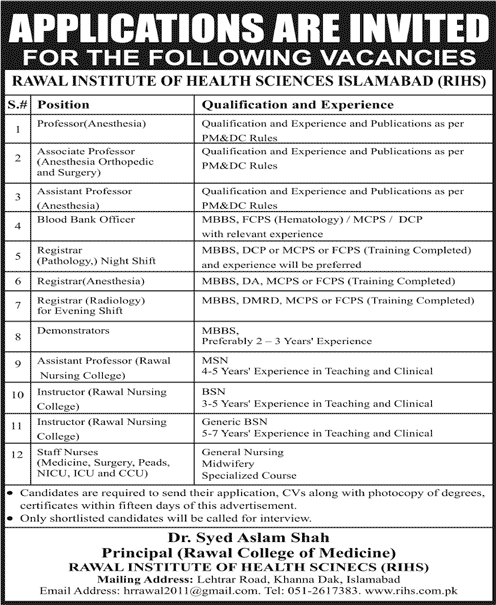 APPLICATIONS ARE INVITED
FOR THE FOLLOWING VACANCIES

RAWAL INSTITUTE OF HEALTH SCIENCES ISLAMABAD (RIHS)

| S.# | Position | Qualification and Experience |
|---|---|---|
| 1 | Professor(Anesthesia) | Qualification and Experience and Publications as per PM&DC Rules |
| 2 | Associate Professor (Anesthesia Orthopedic and Surgery) | Qualification and Experience and Publications as per PM&DC Rules |
| 3 | Assistant Professor (Anesthesia) | Qualification and Experience and Publications as per PM&DC Rules |
| 4 | Blood Bank Officer | MBBS, FCPS (Hematology) / MCPS / DCP with relevant experience |
| 5 | Registrar (Pathology,) Night Shift | MBBS, DCP or MCPS or FCPS (Training Completed) and experience will be preferred |
| 6 | Registrar(Anesthesia) | MBBS, DA, MCPS or FCPS (Training Completed) |
| 7 | Registrar (Radiology) for Evening Shift | MBBS, DMRD, MCPS or FCPS (Training Completed) |
| 8 | Demonstrators | MBBS, Preferably 2 – 3 Years' Experience |
| 9 | Assistant Professor (Rawal Nursing College) | MSN 4-5 Years' Experience in Teaching and Clinical |
| 10 | Instructor (Rawal Nursing College) | BSN 3-5 Years' Experience in Teaching and Clinical |
| 11 | Instructor (Rawal Nursing College) | Generic BSN 5-7 Years' Experience in Teaching and Clinical |
| 12 | Staff Nurses (Medicine, Surgery, Peads, NICU, ICU and CCU) | General Nursing Midwifery Specialized Course |

• Candidates are required to send their application, CVs along with photocopy of degrees, certificates within fifteen days of this advertisement.
• Only shortlisted candidates will be called for interview.

Dr. Syed Aslam Shah
Principal (Rawal College of Medicine)
RAWAL INSTITUTE OF HEALTH SCINECS (RIHS)
Mailing Address: Lehtrar Road, Khanna Dak, Islamabad
Email Address: hrrawal2011@gmail.com. Tel: 051-2617383. www.rihs.com.pk